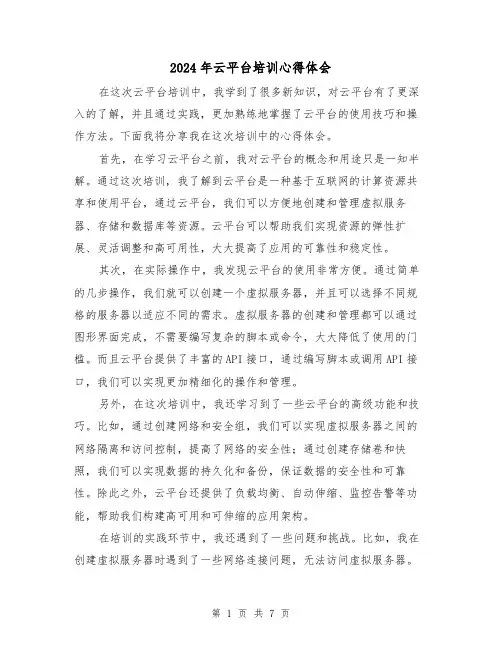 2024年云平台培训心得体会

在这次云平台培训中，我学到了很多新知识，对云平台有了更深入的了解，并且通过实践，更加熟练地掌握了云平台的使用技巧和操作方法。下面我将分享我在这次培训中的心得体会。

首先，在学习云平台之前，我对云平台的概念和用途只是一知半解。通过这次培训，我了解到云平台是一种基于互联网的计算资源共享和使用平台，通过云平台，我们可以方便地创建和管理虚拟服务器、存储和数据库等资源。云平台可以帮助我们实现资源的弹性扩展、灵活调整和高可用性，大大提高了应用的可靠性和稳定性。

其次，在实际操作中，我发现云平台的使用非常方便。通过简单的几步操作，我们就可以创建一个虚拟服务器，并且可以选择不同规格的服务器以适应不同的需求。虚拟服务器的创建和管理都可以通过图形界面完成，不需要编写复杂的脚本或命令，大大降低了使用的门槛。而且云平台提供了丰富的API接口，通过编写脚本或调用API接口，我们可以实现更加精细化的操作和管理。

另外，在这次培训中，我还学习到了一些云平台的高级功能和技巧。比如，通过创建网络和安全组，我们可以实现虚拟服务器之间的网络隔离和访问控制，提高了网络的安全性；通过创建存储卷和快照，我们可以实现数据的持久化和备份，保证数据的安全性和可靠性。除此之外，云平台还提供了负载均衡、自动伸缩、监控告警等功能，帮助我们构建高可用和可伸缩的应用架构。

在培训的实践环节中，我还遇到了一些问题和挑战。比如，我在创建虚拟服务器时遇到了一些网络连接问题，无法访问虚拟服务器。

第 1 页 共 7 页